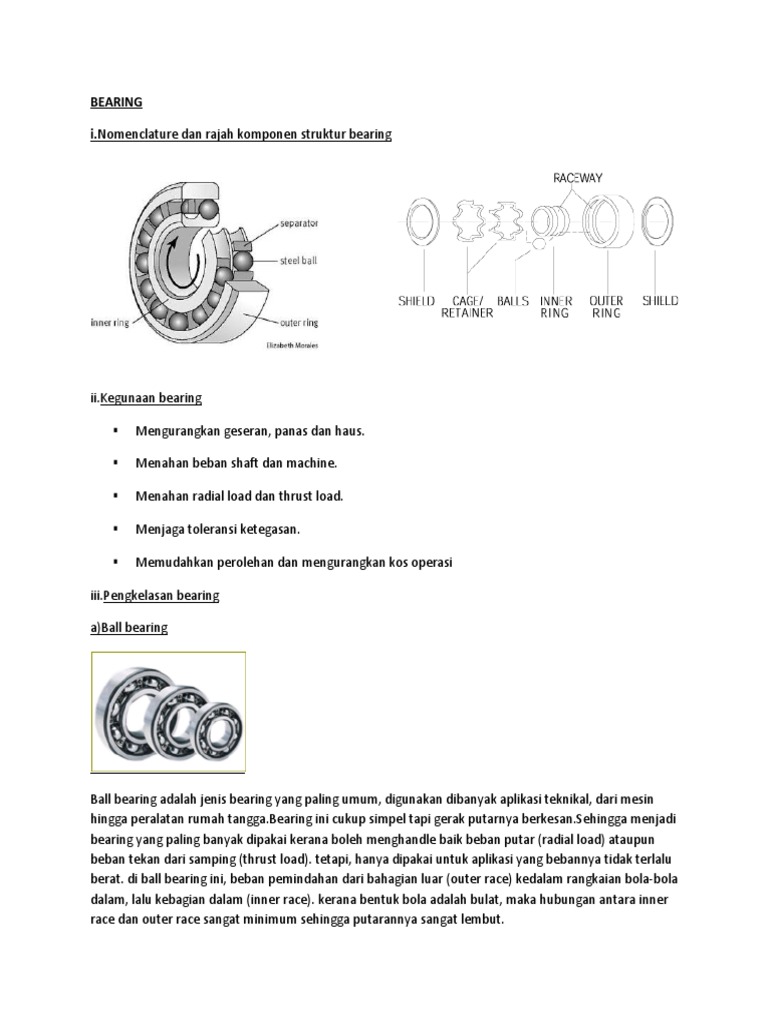 BEARING

i.Nomenclature dan rajah komponen struktur bearing

separator
steel ball
inner ring
outer ring
Elizabeth Morales

RACEWAY
SHIELD
CAGE/ RETAINER
BALLS
INNER RING
OUTER RING
SHIELD

ii.Kegunaan bearing

▪ Mengurangkan geseran, panas dan haus.

▪ Menahan beban shaft dan machine.

▪ Menahan radial load dan thrust load.

▪ Menjaga toleransi ketegasan.

▪ Memudahkan perolehan dan mengurangkan kos operasi

iii.Pengkelasan bearing

a)Ball bearing

Ball bearing adalah jenis bearing yang paling umum, digunakan dibanyak aplikasi teknikal, dari mesin hingga peralatan rumah tangga.Bearing ini cukup simpel tapi gerak putarnya berkesan.Sehingga menjadi bearing yang paling banyak dipakai kerana boleh menghandle baik beban putar (radial load) ataupun beban tekan dari samping (thrust load). tetapi, hanya dipakai untuk aplikasi yang bebannya tidak terlalu berat. di ball bearing ini, beban pemindahan dari bahagian luar (outer race) kedalam rangkaian bola-bola dalam, lalu kebagian dalam (inner race). kerana bentuk bola adalah bulat, maka hubungan antara inner race dan outer race sangat minimum sehingga putarannya sangat lembut.